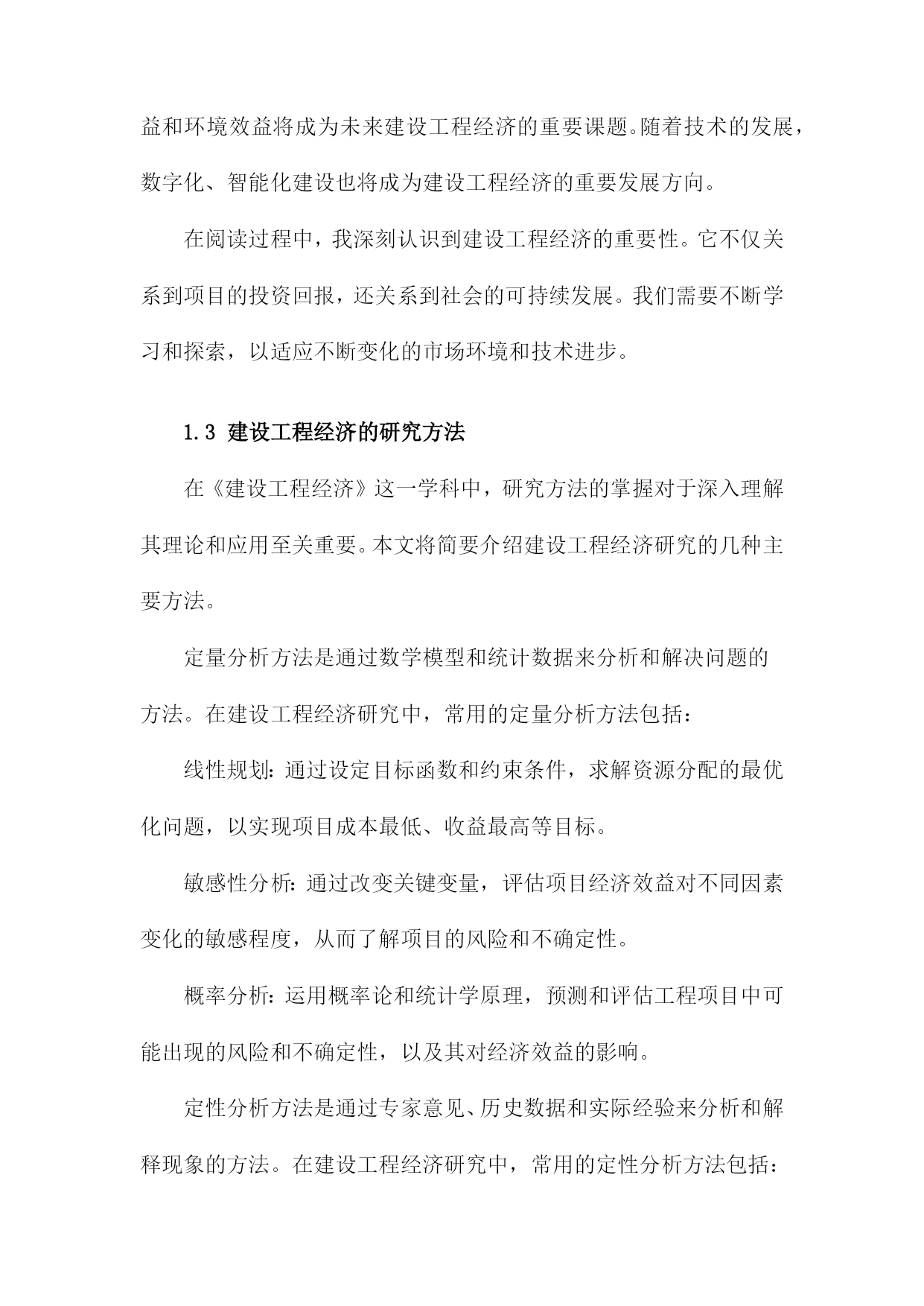 益和环境效益将成为未来建设工程经济的重要课题。随着技术的发展，数字化、智能化建设也将成为建设工程经济的重要发展方向。

在阅读过程中，我深刻认识到建设工程经济的重要性。它不仅关系到项目的投资回报，还关系到社会的可持续发展。我们需要不断学习和探索，以适应不断变化的市场环境和技术进步。

1.3 建设工程经济的研究方法

在《建设工程经济》这一学科中，研究方法的掌握对于深入理解其理论和应用至关重要。本文将简要介绍建设工程经济研究的几种主要方法。

定量分析方法是通过数学模型和统计数据来分析和解决问题的方法。在建设工程经济研究中，常用的定量分析方法包括：

线性规划：通过设定目标函数和约束条件，求解资源分配的最优化问题，以实现项目成本最低、收益最高等目标。

敏感性分析：通过改变关键变量，评估项目经济效益对不同因素变化的敏感程度，从而了解项目的风险和不确定性。

概率分析：运用概率论和统计学原理，预测和评估工程项目中可能出现的风险和不确定性，以及其对经济效益的影响。

定性分析方法是通过专家意见、历史数据和实际经验来分析和解释现象的方法。在建设工程经济研究中，常用的定性分析方法包括：